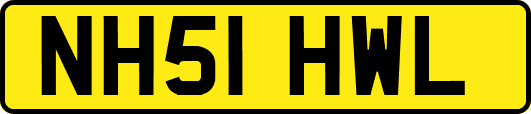 NH51 HWL